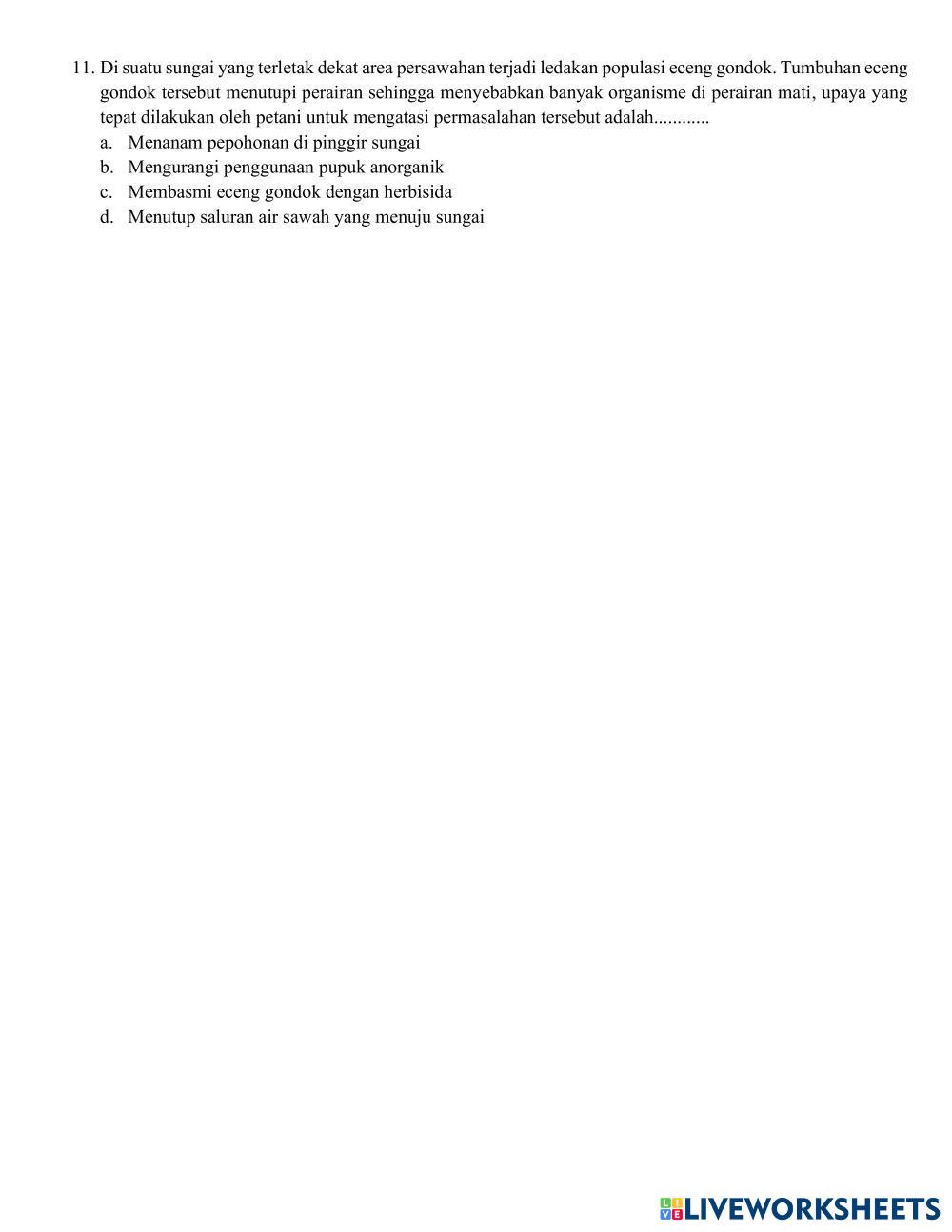 11. Di suatu sungai yang terletak dekat area persawahan terjadi ledakan populasi eceng gondok. Tumbuhan eceng gondok tersebut menutupi perairan sehingga menyebabkan banyak organisme di perairan mati, upaya yang tepat dilakukan oleh petani untuk mengatasi permasalahan tersebut adalah............
a. Menanam pepohonan di pinggir sungai
b. Mengurangi penggunaan pupuk anorganik
c. Membasmi eceng gondok dengan herbisida
d. Menutup saluran air sawah yang menuju sungai

LIVEWORKSHEETS